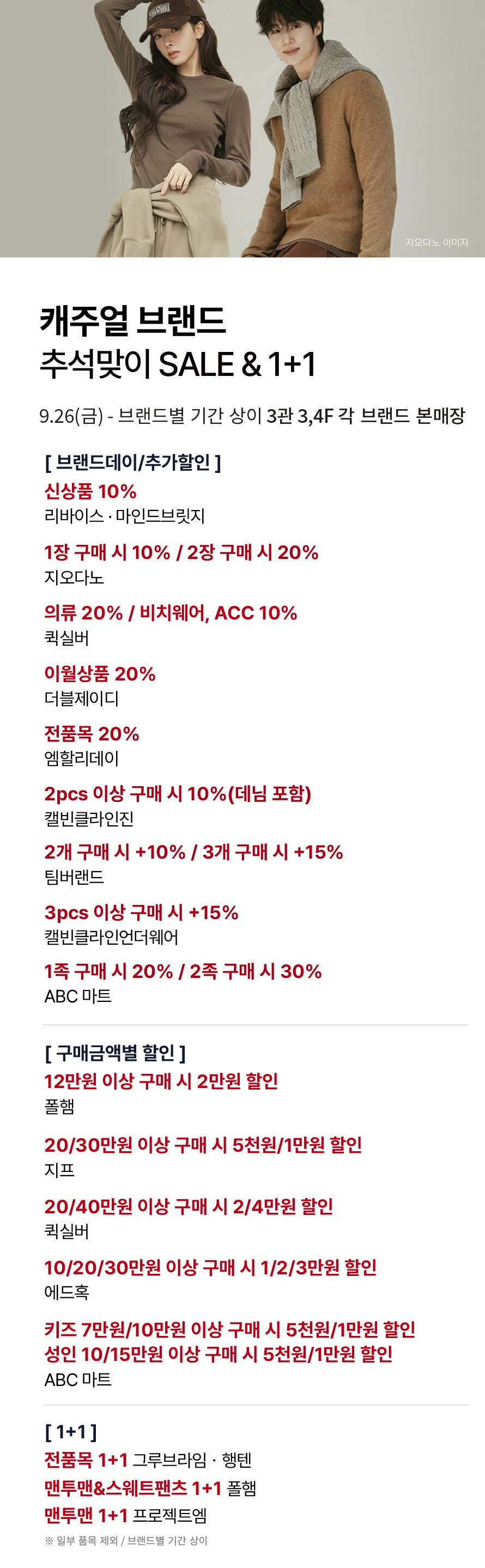 지오다노 이미지

캐주얼 브랜드
추석맞이 SALE & 1+1

9.26(금) - 브랜드별 기간 상이 3관 3,4F 각 브랜드 본매장

[ 브랜드데이/추가할인 ]
신상품 10%
리바이스 · 마인드브릿지

1장 구매 시 10% / 2장 구매 시 20%
지오다노

의류 20% / 비치웨어, ACC 10%
퀵실버

이월상품 20%
더블제이디

전품목 20%
엠할리데이

2pcs 이상 구매 시 10%(데님 포함)
캘빈클라인진

2개 구매 시 +10% / 3개 구매 시 +15%
팀버랜드

3pcs 이상 구매 시 +15%
캘빈클라인언더웨어

1족 구매 시 20% / 2족 구매 시 30%
ABC 마트

[ 구매금액별 할인 ]
12만원 이상 구매 시 2만원 할인
폴햄

20/30만원 이상 구매 시 5천원/1만원 할인
지프

20/40만원 이상 구매 시 2/4만원 할인
퀵실버

10/20/30만원 이상 구매 시 1/2/3만원 할인
에드혹

키즈 7만원/10만원 이상 구매 시 5천원/1만원 할인
성인 10/15만원 이상 구매 시 5천원/1만원 할인
ABC 마트

[ 1+1 ]
전품목 1+1 그루브라임 · 행텐
맨투맨&스웨트팬츠 1+1 폴햄
맨투맨 1+1 프로젝트엠
※ 일부 품목 제외 / 브랜드별 기간 상이